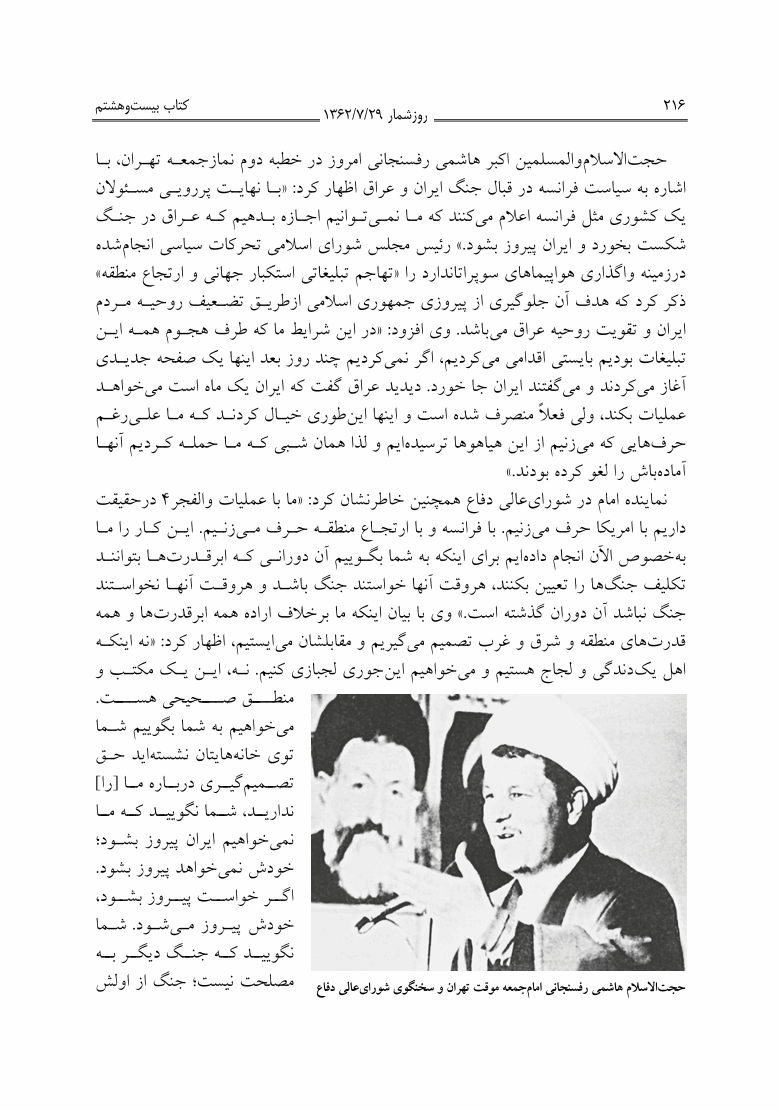 ۲۱۶ روزشمار ۱۳۶۲/۷/۲۹ کتاب بیست‌وهشتم

حجت‌الاسلام‌والمسلمین اکبر هاشمی رفسنجانی امروز در خطبه دوم نمازجمعه تهران، با اشاره به سیاست فرانسه در قبال جنگ ایران و عراق اظهار کرد: «با نهایت پررویی مسئولان یک کشوری مثل فرانسه اعلام می‌کنند که ما نمی‌توانیم اجازه بدهیم که عراق در جنگ شکست بخورد و ایران پیروز بشود.» رئیس مجلس شورای اسلامی تحرکات سیاسی انجام‌شده درزمینه واگذاری هواپیماهای سوپراتاندارد را «تهاجم تبلیغاتی استکبار جهانی و ارتجاع منطقه» ذکر کرد که هدف آن جلوگیری از پیروزی جمهوری اسلامی ازطریق تضعیف روحیه مردم ایران و تقویت روحیه عراق می‌باشد. وی افزود: «در این شرایط ما که طرف هجوم همه این تبلیغات بودیم بایستی اقدامی می‌کردیم، اگر نمی‌کردیم چند روز بعد اینها یک صفحه جدیدی آغاز می‌کردند و می‌گفتند ایران جا خورد. دیدید عراق گفت که ایران یک ماه است می‌خواهد عملیات بکند، ولی فعلاً منصرف شده است و اینها این‌طوری خیال کردند که ما علی‌رغم حرف‌هایی که می‌زنیم از این هیاهوها ترسیده‌ایم و لذا همان شبی که ما حمله کردیم آنها آماده‌باش را لغو کرده بودند.»

نماینده امام در شورای‌عالی دفاع همچنین خاطرنشان کرد: «ما با عملیات والفجر۴ درحقیقت داریم با امریکا حرف می‌زنیم. با فرانسه و با ارتجاع منطقه حرف می‌زنیم. این کار را ما به‌خصوص الآن انجام داده‌ایم برای اینکه به شما بگوییم آن دورانی که ابرقدرت‌ها بتوانند تکلیف جنگ‌ها را تعیین بکنند، هروقت آنها خواستند جنگ باشد و هروقت آنها نخواستند جنگ نباشد آن دوران گذشته است.» وی با بیان اینکه ما برخلاف اراده همه ابرقدرت‌ها و همه قدرت‌های منطقه و شرق و غرب تصمیم می‌گیریم و مقابلشان می‌ایستیم، اظهار کرد: «نه اینکه اهل یک‌دندگی و لجاج هستیم و می‌خواهیم این‌جوری لجبازی کنیم. نه، این یک مکتب و منطق صحیحی هست. می‌خواهیم به شما بگوییم شما توی خانه‌هایتان نشسته‌اید حق تصمیم‌گیری درباره ما [را] ندارید، شما نگویید که ما نمی‌خواهیم ایران پیروز بشود؛ خودش نمی‌خواهد پیروز بشود. اگر خواست پیروز بشود، خودش پیروز می‌شود. شما نگویید که جنگ دیگر به مصلحت نیست؛ جنگ از اولش

حجت‌الاسلام هاشمی رفسنجانی امام‌جمعه موقت تهران و سخنگوی شورای‌عالی دفاع